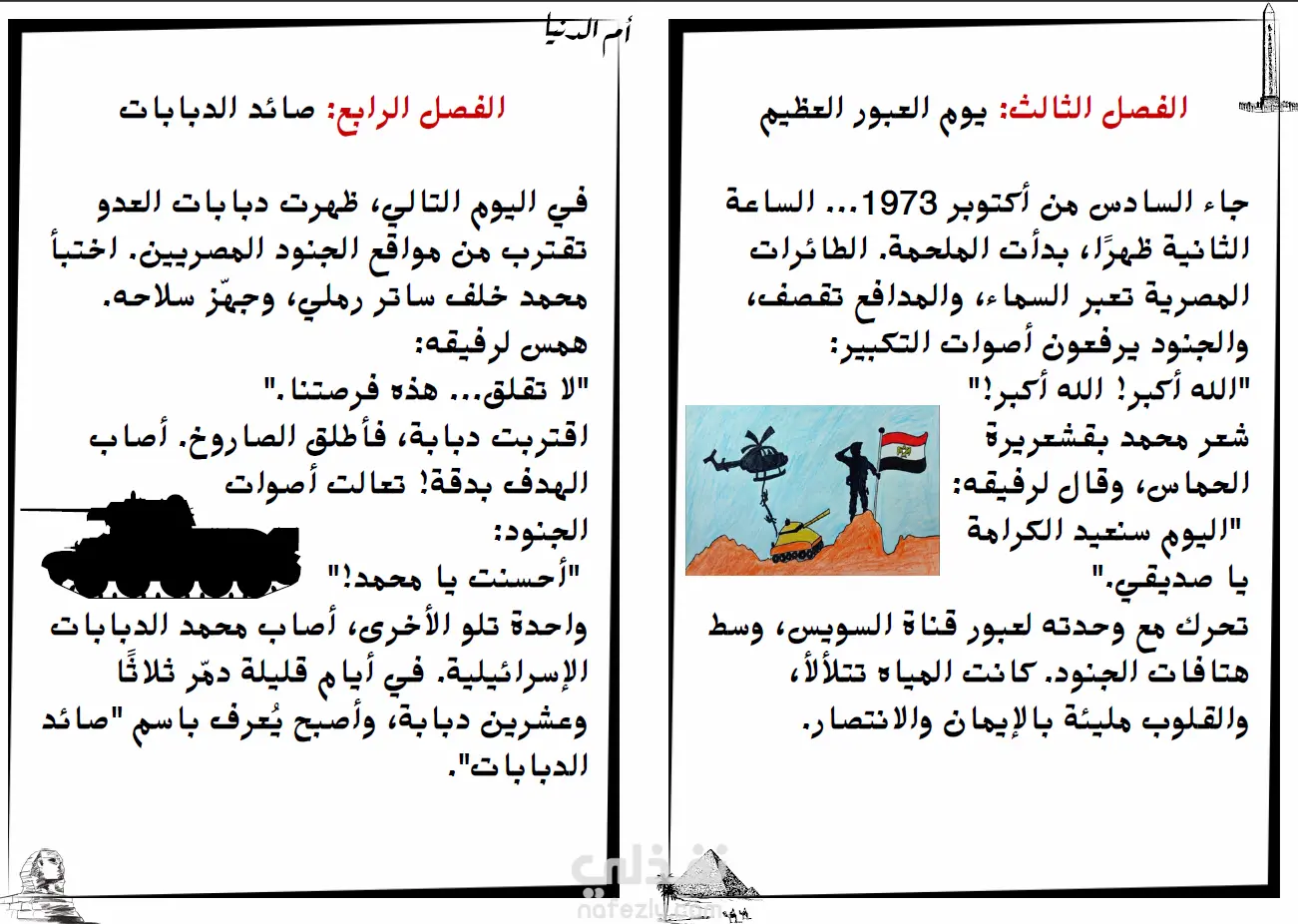 أم الدنيا

الفصل الثالث: يوم العبور العظيم

جاء السادس من أكتوبر 1973... الساعة الثانية ظهرًا، بدأت الملحمة. الطائرات المصرية تعبر السماء، والمدافع تقصف، والجنود يرفعون أصوات التكبير:
"الله أكبر! الله أكبر!"
شعر محمد بقشعريرة الحماس، وقال لرفيقه:
"اليوم سنعيد الكرامة يا صديقي."
تحرك مع وحدته لعبور قناة السويس، وسط هتافات الجنود. كانت المياه تتلألأ، والقلوب مليئة بالإيمان والانتصار.

الفصل الرابع: صائد الدبابات

في اليوم التالي، ظهرت دبابات العدو تقترب من مواقع الجنود المصريين. اختبأ محمد خلف ساتر رملي، وجهّز سلاحه.
همس لرفيقه:
"لا تقلق... هذه فرصتنا."
اقتربت دبابة، فأطلق الصاروخ. أصاب الهدف بدقة! تعالت أصوات الجنود:
"أحسنت يا محمد!"
واحدة تلو الأخرى، أصاب محمد الدبابات الإسرائيلية. في أيام قليلة دمّر ثلاثًا وعشرين دبابة، وأصبح يُعرف باسم "صائد الدبابات".

نفذلي
nafezly.com